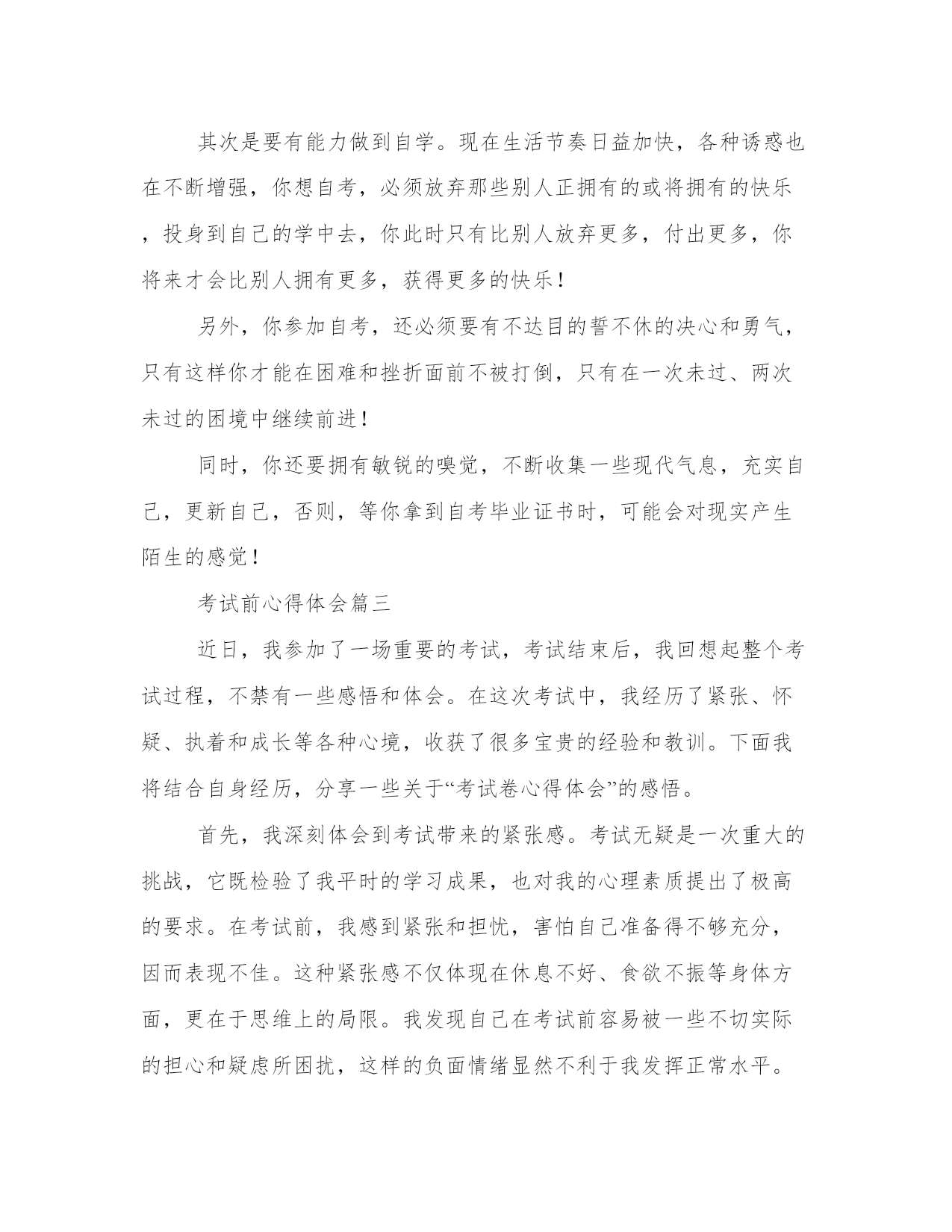 其次是要有能力做到自学。现在生活节奏日益加快，各种诱惑也在不断增强，你想自考，必须放弃那些别人正拥有的或将拥有的快乐，投身到自己的学中去，你此时只有比别人放弃更多，付出更多，你将来才会比别人拥有更多，获得更多的快乐！

另外，你参加自考，还必须要有不达目的誓不休的决心和勇气，只有这样你才能在困难和挫折面前不被打倒，只有在一次未过、两次未过的困境中继续前进！

同时，你还要拥有敏锐的嗅觉，不断收集一些现代气息，充实自己，更新自己，否则，等你拿到自考毕业证书时，可能会对现实产生陌生的感觉！

考试前心得体会篇三

近日，我参加了一场重要的考试，考试结束后，我回想起整个考试过程，不禁有一些感悟和体会。在这次考试中，我经历了紧张、怀疑、执着和成长等各种心境，收获了很多宝贵的经验和教训。下面我将结合自身经历，分享一些关于“考试卷心得体会”的感悟。

首先，我深刻体会到考试带来的紧张感。考试无疑是一次重大的挑战，它既检验了我平时的学习成果，也对我的心理素质提出了极高的要求。在考试前，我感到紧张和担忧，害怕自己准备得不够充分，因而表现不佳。这种紧张感不仅体现在休息不好、食欲不振等身体方面，更在于思维上的局限。我发现自己在考试前容易被一些不切实际的担心和疑虑所困扰，这样的负面情绪显然不利于我发挥正常水平。